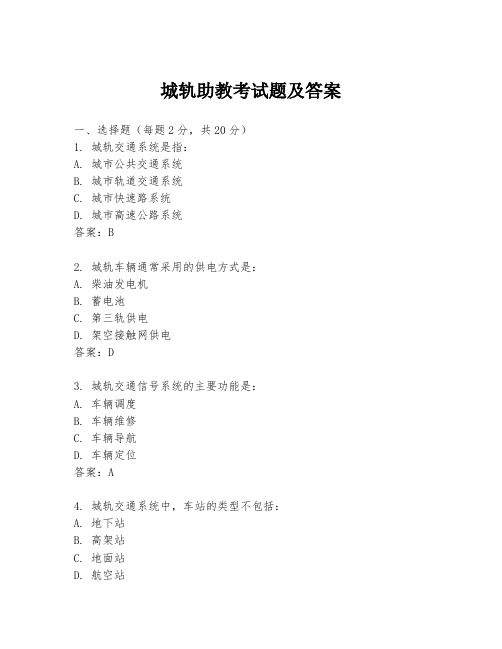 城轨助教考试题及答案

一、选择题（每题2分，共20分）
1. 城轨交通系统是指：
A. 城市公共交通系统
B. 城市轨道交通系统
C. 城市快速路系统
D. 城市高速公路系统
答案：B

2. 城轨车辆通常采用的供电方式是：
A. 柴油发电机
B. 蓄电池
C. 第三轨供电
D. 架空接触网供电
答案：D

3. 城轨交通信号系统的主要功能是：
A. 车辆调度
B. 车辆维修
C. 车辆导航
D. 车辆定位
答案：A

4. 城轨交通系统中，车站的类型不包括：
A. 地下站
B. 高架站
C. 地面站
D. 航空站